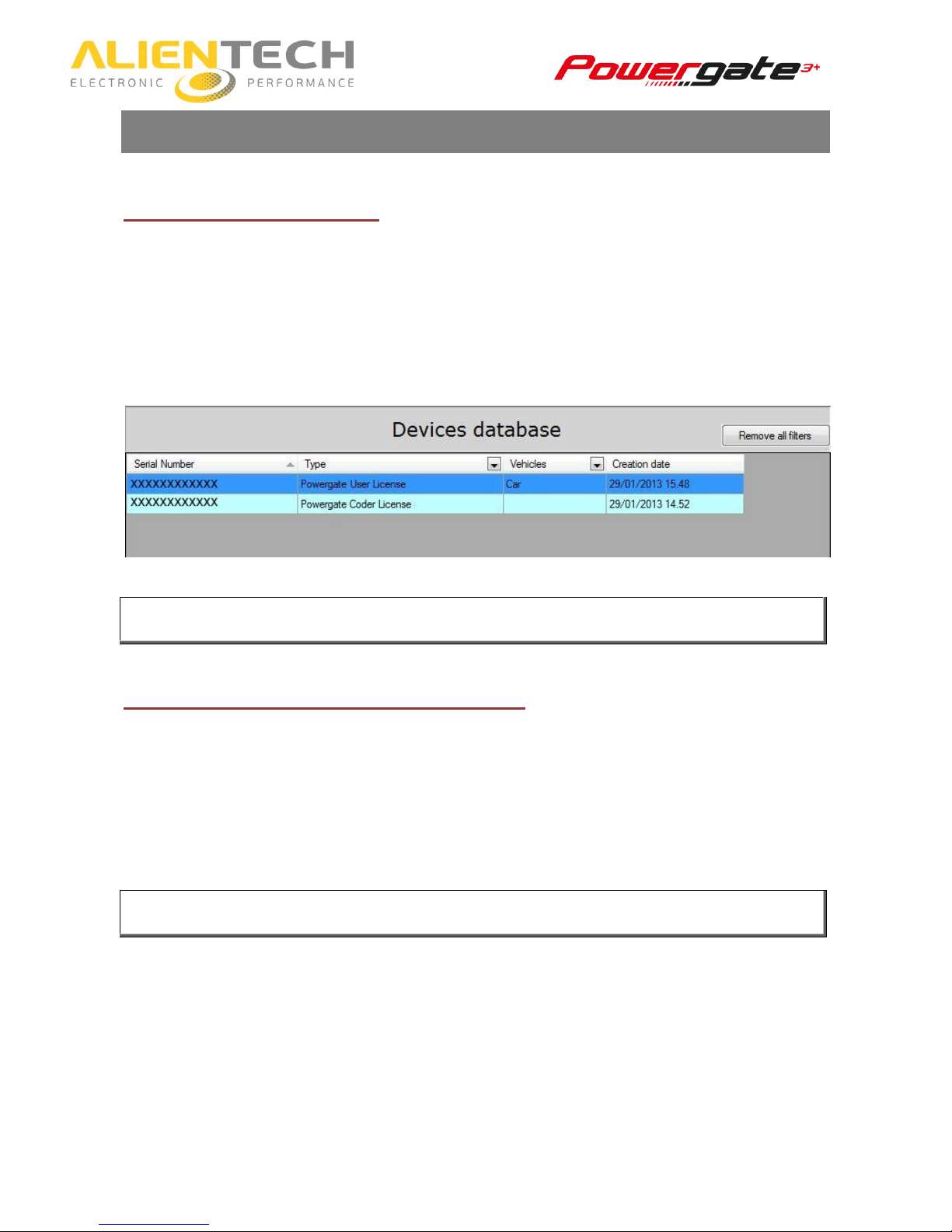 ALIENTECH
ELECTRONIC PERFORMANCE

Powergate3+

Devices database

Remove all filters

| Serial Number | Type | Vehicles | Creation date |
|---|---|---|---|
| XXXXXXXXXXXX | Powergate User License | Car | 29/01/2013 15.48 |
| XXXXXXXXXXXX | Powergate Coder License | | 29/01/2013 14.52 |